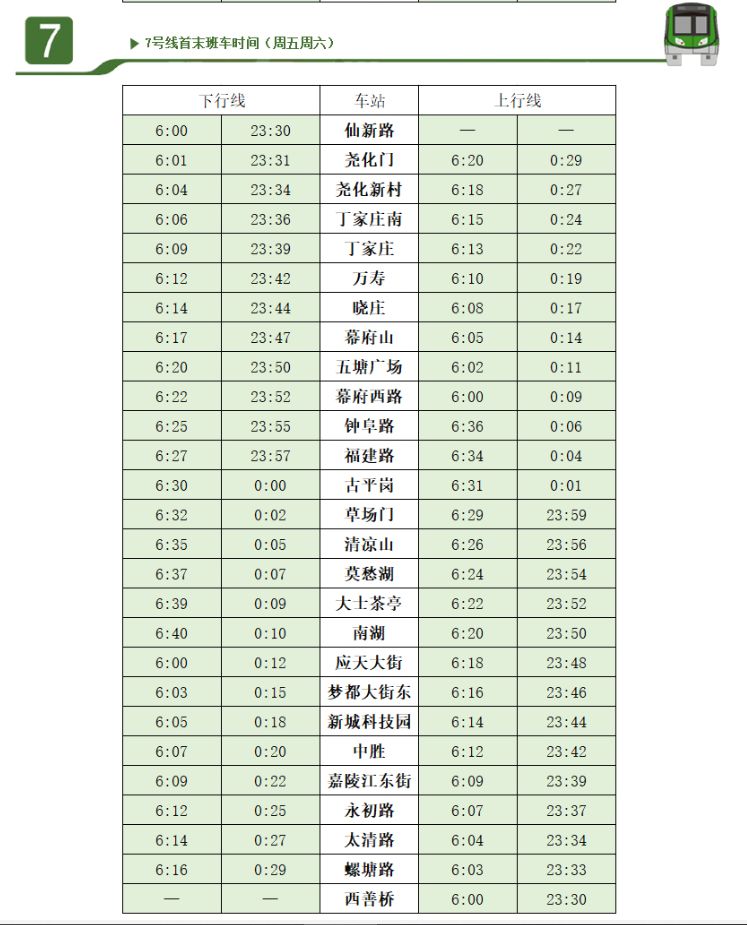 7

7号线首末班车时间（周五周六）

| 下行线 | | 车站 | 上行线 | |
|---|---|---|---|---|
| 6:00 | 23:30 | 仙新路 | — | — |
| 6:01 | 23:31 | 尧化门 | 6:20 | 0:29 |
| 6:04 | 23:34 | 尧化新村 | 6:18 | 0:27 |
| 6:06 | 23:36 | 丁家庄南 | 6:15 | 0:24 |
| 6:09 | 23:39 | 丁家庄 | 6:13 | 0:22 |
| 6:12 | 23:42 | 万寿 | 6:10 | 0:19 |
| 6:14 | 23:44 | 晓庄 | 6:08 | 0:17 |
| 6:17 | 23:47 | 幕府山 | 6:05 | 0:14 |
| 6:20 | 23:50 | 五塘广场 | 6:02 | 0:11 |
| 6:22 | 23:52 | 幕府西路 | 6:00 | 0:09 |
| 6:25 | 23:55 | 钟阜路 | 6:36 | 0:06 |
| 6:27 | 23:57 | 福建路 | 6:34 | 0:04 |
| 6:30 | 0:00 | 古平岗 | 6:31 | 0:01 |
| 6:32 | 0:02 | 草场门 | 6:29 | 23:59 |
| 6:35 | 0:05 | 清凉山 | 6:26 | 23:56 |
| 6:37 | 0:07 | 莫愁湖 | 6:24 | 23:54 |
| 6:39 | 0:09 | 大士茶亭 | 6:22 | 23:52 |
| 6:40 | 0:10 | 南湖 | 6:20 | 23:50 |
| 6:00 | 0:12 | 应天大街 | 6:18 | 23:48 |
| 6:03 | 0:15 | 梦都大街东 | 6:16 | 23:46 |
| 6:05 | 0:18 | 新城科技园 | 6:14 | 23:44 |
| 6:07 | 0:20 | 中胜 | 6:12 | 23:42 |
| 6:09 | 0:22 | 嘉陵江东街 | 6:09 | 23:39 |
| 6:12 | 0:25 | 永初路 | 6:07 | 23:37 |
| 6:14 | 0:27 | 太清路 | 6:04 | 23:34 |
| 6:16 | 0:29 | 螺塘路 | 6:03 | 23:33 |
| — | — | 西善桥 | 6:00 | 23:30 |